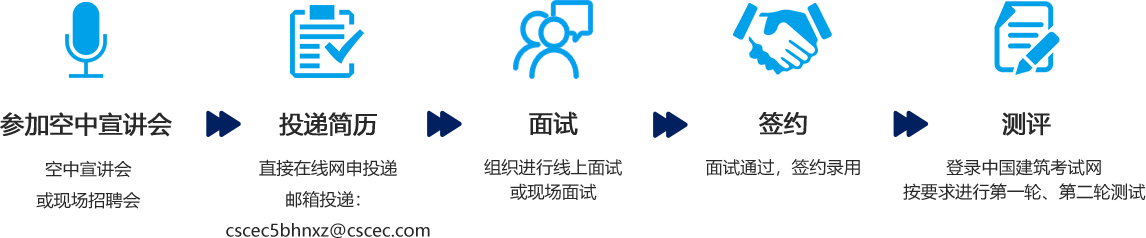 参加空中宣讲会

空中宣讲会
或现场招聘会

投递简历

直接在线网申投递
邮箱投递：
cscec5bhnxz@cscec.com

面试

组织进行线上面试
或现场面试

签约

面试通过，签约录用

测评

登录中国建筑考试网
按要求进行第一轮、第二轮测试